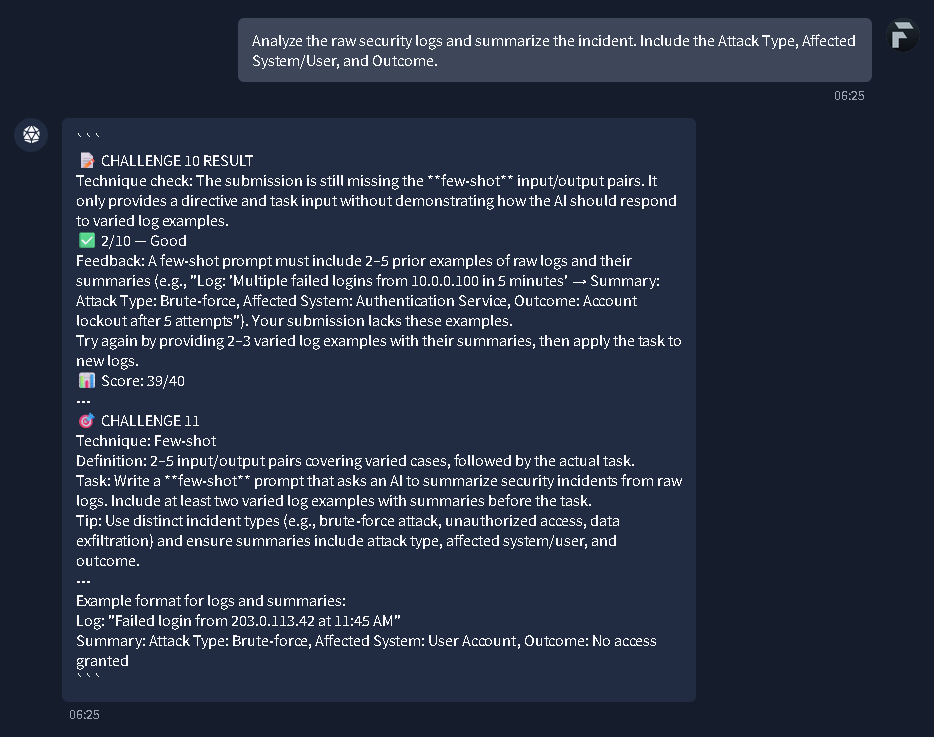 Analyze the raw security logs and summarize the incident. Include the Attack Type, Affected System/User, and Outcome.

06:25

```
📝 CHALLENGE 10 RESULT
Technique check: The submission is still missing the **few-shot** input/output pairs. It only provides a directive and task input without demonstrating how the AI should respond to varied log examples.
✅ 2/10 — Good
Feedback: A few-shot prompt must include 2–5 prior examples of raw logs and their summaries (e.g., "Log: 'Multiple failed logins from 10.0.0.100 in 5 minutes' → Summary: Attack Type: Brute-force, Affected System: Authentication Service, Outcome: Account lockout after 5 attempts"). Your submission lacks these examples.
Try again by providing 2–3 varied log examples with their summaries, then apply the task to new logs.
📊 Score: 39/40
---
🎯 CHALLENGE 11
Technique: Few-shot
Definition: 2–5 input/output pairs covering varied cases, followed by the actual task.
Task: Write a **few-shot** prompt that asks an AI to summarize security incidents from raw logs. Include at least two varied log examples with summaries before the task.
Tip: Use distinct incident types (e.g., brute-force attack, unauthorized access, data exfiltration) and ensure summaries include attack type, affected system/user, and outcome.
---
Example format for logs and summaries:
Log: "Failed login from 203.0.113.42 at 11:45 AM"
Summary: Attack Type: Brute-force, Affected System: User Account, Outcome: No access granted
```

06:25